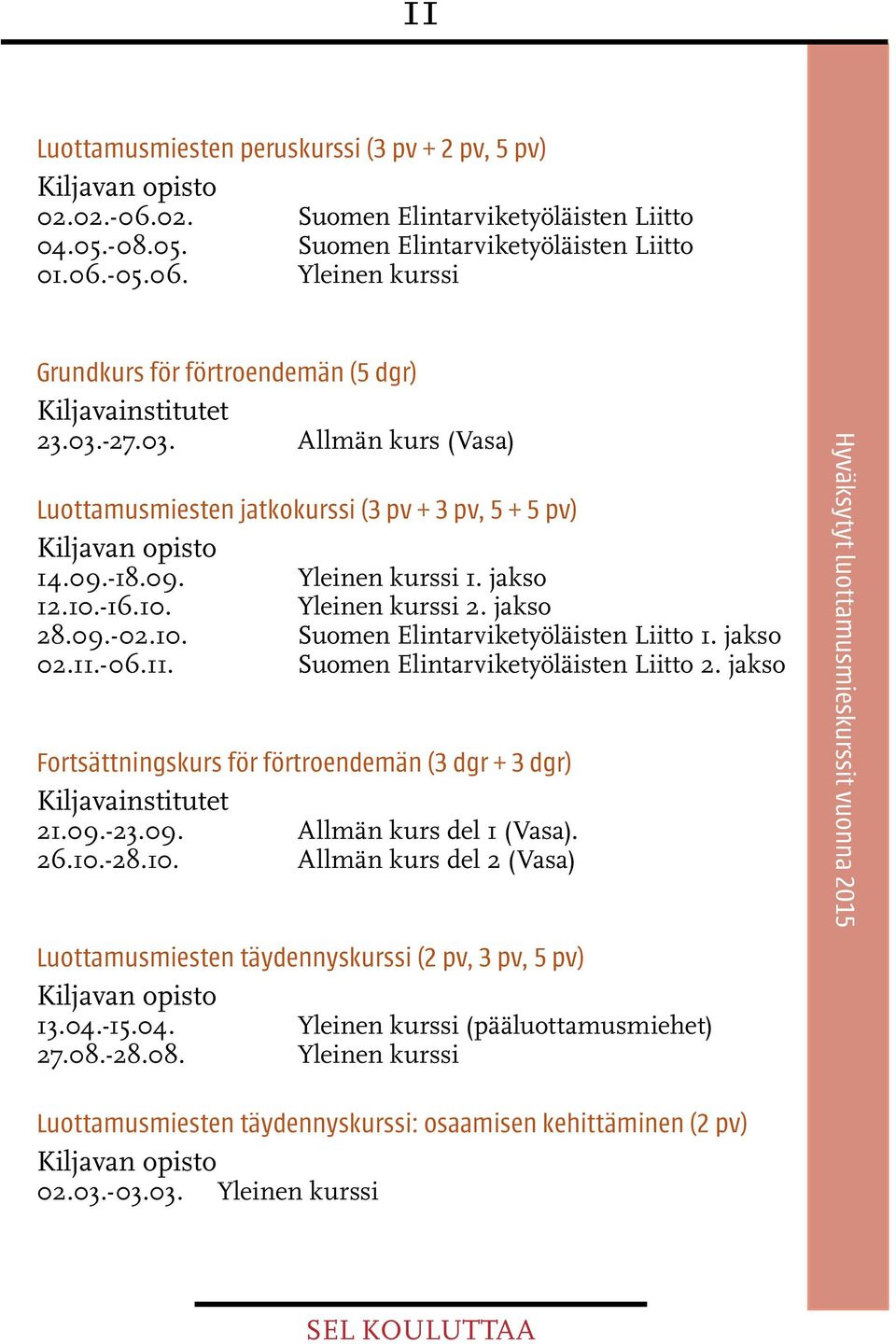 11

Luottamusmiesten peruskurssi (3 pv + 2 pv, 5 pv)
Kiljavan opisto
02.02.-06.02. Suomen Elintarviketyöläisten Liitto
04.05.-08.05. Suomen Elintarviketyöläisten Liitto
01.06.-05.06. Yleinen kurssi

Grundkurs för förtroendemän (5 dgr)
Kiljavainstitutet
23.03.-27.03. Allmän kurs (Vasa)

Luottamusmiesten jatkokurssi (3 pv + 3 pv, 5 + 5 pv)
Kiljavan opisto
14.09.-18.09. Yleinen kurssi 1. jakso
12.10.-16.10. Yleinen kurssi 2. jakso
28.09.-02.10. Suomen Elintarviketyöläisten Liitto 1. jakso
02.11.-06.11. Suomen Elintarviketyöläisten Liitto 2. jakso

Fortsättningskurs för förtroendemän (3 dgr + 3 dgr)
Kiljavainstitutet
21.09.-23.09. Allmän kurs del 1 (Vasa).
26.10.-28.10. Allmän kurs del 2 (Vasa)

Luottamusmiesten täydennyskurssi (2 pv, 3 pv, 5 pv)
Kiljavan opisto
13.04.-15.04. Yleinen kurssi (pääluottamusmiehet)
27.08.-28.08. Yleinen kurssi

Luottamusmiesten täydennyskurssi: osaamisen kehittäminen (2 pv)
Kiljavan opisto
02.03.-03.03. Yleinen kurssi

Hyväksytyt luottamusmieskurssit vuonna 2015

SEL KOULUTTAA